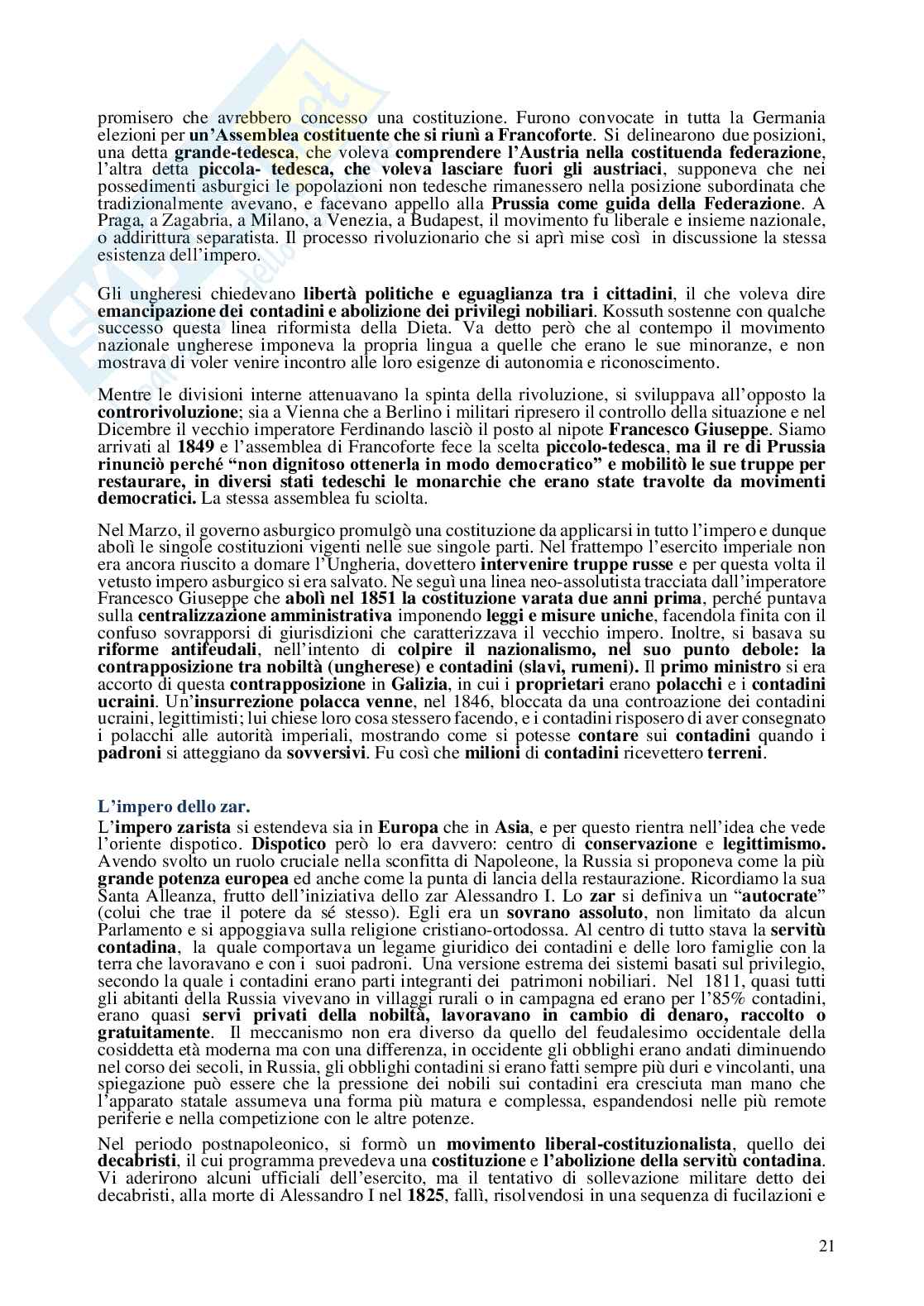 promisero che avrebbero concesso una costituzione. Furono convocate in tutta la Germania elezioni per un'Assemblea costituente che si riunì a Francoforte. Si delinearono due posizioni, una detta grande-tedesca, che voleva comprendere l'Austria nella costituenda federazione, l'altra detta piccola- tedesca, che voleva lasciare fuori gli austriaci, supponeva che nei possedimenti asburgici le popolazioni non tedesche rimanessero nella posizione subordinata che tradizionalmente avevano, e facevano appello alla Prussia come guida della Federazione. A Praga, a Zagabria, a Milano, a Venezia, a Budapest, il movimento fu liberale e insieme nazionale, o addirittura separatista. Il processo rivoluzionario che si aprì mise così in discussione la stessa esistenza dell'impero.

Gli ungheresi chiedevano libertà politiche e eguaglianza tra i cittadini, il che voleva dire emancipazione dei contadini e abolizione dei privilegi nobiliari. Kossuth sostenne con qualche successo questa linea riformista della Dieta. Va detto però che al contempo il movimento nazionale ungherese imponeva la propria lingua a quelle che erano le sue minoranze, e non mostrava di voler venire incontro alle loro esigenze di autonomia e riconoscimento.

Mentre le divisioni interne attenuavano la spinta della rivoluzione, si sviluppava all'opposto la controrivoluzione; sia a Vienna che a Berlino i militari ripresero il controllo della situazione e nel Dicembre il vecchio imperatore Ferdinando lasciò il posto al nipote Francesco Giuseppe. Siamo arrivati al 1849 e l'assemblea di Francoforte fece la scelta piccolo-tedesca, ma il re di Prussia rinunciò perché "non dignitoso ottenerla in modo democratico" e mobilitò le sue truppe per restaurare, in diversi stati tedeschi le monarchie che erano state travolte da movimenti democratici. La stessa assemblea fu sciolta.

Nel Marzo, il governo asburgico promulgò una costituzione da applicarsi in tutto l'impero e dunque abolì le singole costituzioni vigenti nelle sue singole parti. Nel frattempo l'esercito imperiale non era ancora riuscito a domare l'Ungheria, dovettero intervenire truppe russe e per questa volta il vetusto impero asburgico si era salvato. Ne seguì una linea neo-assolutista tracciata dall'imperatore Francesco Giuseppe che abolì nel 1851 la costituzione varata due anni prima, perché puntava sulla centralizzazione amministrativa imponendo leggi e misure uniche, facendola finita con il confuso sovrapporsi di giurisdizioni che caratterizzava il vecchio impero. Inoltre, si basava su riforme antifeudali, nell'intento di colpire il nazionalismo, nel suo punto debole: la contrapposizione tra nobiltà (ungherese) e contadini (slavi, rumeni). Il primo ministro si era accorto di questa contrapposizione in Galizia, in cui i proprietari erano polacchi e i contadini ucraini. Un'insurrezione polacca venne, nel 1846, bloccata da una controazione dei contadini ucraini, legittimisti; lui chiese loro cosa stessero facendo, e i contadini risposero di aver consegnato i polacchi alle autorità imperiali, mostrando come si potesse contare sui contadini quando i padroni si atteggiano da sovversivi. Fu così che milioni di contadini ricevettero terreni.

L'impero dello zar.
L'impero zarista si estendeva sia in Europa che in Asia, e per questo rientra nell'idea che vede l'oriente dispotico. Dispotico però lo era davvero: centro di conservazione e legittimismo. Avendo svolto un ruolo cruciale nella sconfitta di Napoleone, la Russia si proponeva come la più grande potenza europea ed anche come la punta di lancia della restaurazione. Ricordiamo la sua Santa Alleanza, frutto dell'iniziativa dello zar Alessandro I. Lo zar si definiva un "autocrate" (colui che trae il potere da sé stesso). Egli era un sovrano assoluto, non limitato da alcun Parlamento e si appoggiava sulla religione cristiano-ortodossa. Al centro di tutto stava la servitù contadina, la quale comportava un legame giuridico dei contadini e delle loro famiglie con la terra che lavoravano e con i suoi padroni. Una versione estrema dei sistemi basati sul privilegio, secondo la quale i contadini erano parti integranti dei patrimoni nobiliari. Nel 1811, quasi tutti gli abitanti della Russia vivevano in villaggi rurali o in campagna ed erano per l'85% contadini, erano quasi servi privati della nobiltà, lavoravano in cambio di denaro, raccolto o gratuitamente. Il meccanismo non era diverso da quello del feudalesimo occidentale della cosiddetta età moderna ma con una differenza, in occidente gli obblighi erano andati diminuendo nel corso dei secoli, in Russia, gli obblighi contadini si erano fatti sempre più duri e vincolanti, una spiegazione può essere che la pressione dei nobili sui contadini era cresciuta man mano che l'apparato statale assumeva una forma più matura e complessa, espandendosi nelle più remote periferie e nella competizione con le altre potenze.

Nel periodo postnapoleonico, si formò un movimento liberal-costituzionalista, quello dei decabristi, il cui programma prevedeva una costituzione e l'abolizione della servitù contadina. Vi aderirono alcuni ufficiali dell'esercito, ma il tentativo di sollevazione militare detto dei decabristi, alla morte di Alessandro I nel 1825, fallì, risolvendosi in una sequenza di fucilazioni e

21